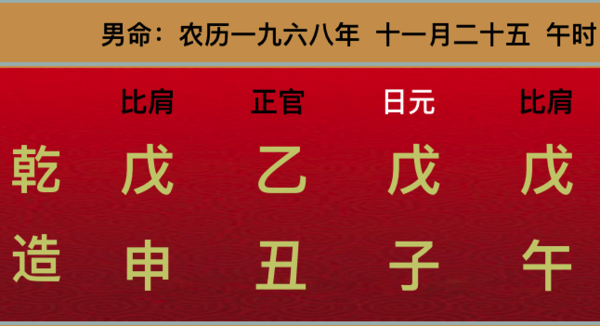 男命：农历一九六八年 十一月二十五 午时

| | 比肩 | 正官 | 日元 | 比肩 |
|---|---|---|---|---|
| 乾 | 戊 | 乙 | 戊 | 戊 |
| 造 | 申 | 丑 | 子 | 午 |